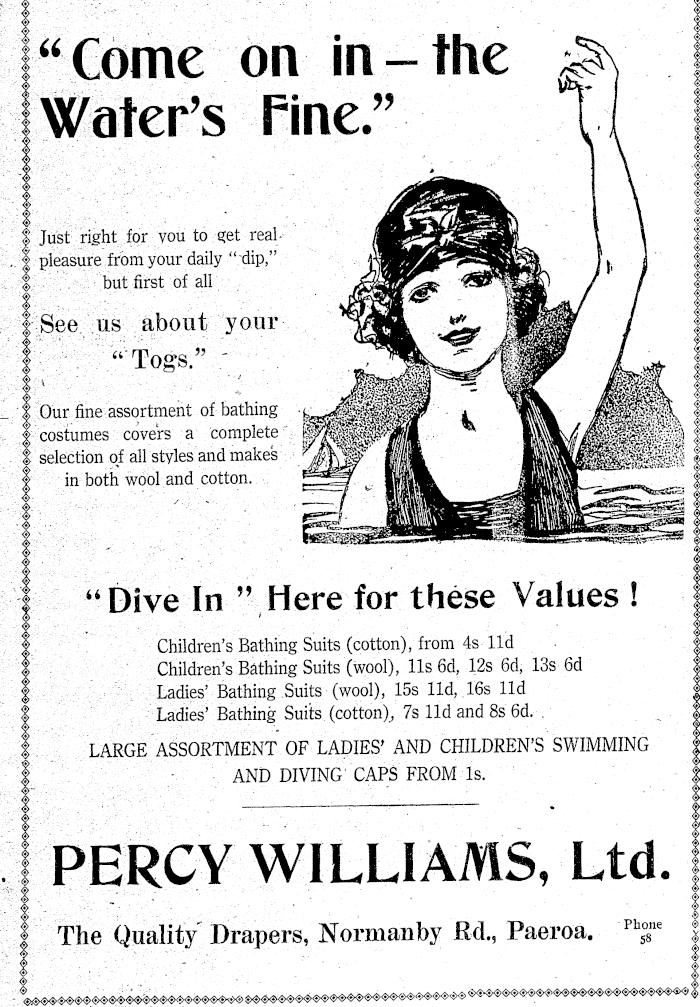 "Come on in – the Water's Fine."

Just right for you to get real pleasure from your daily "dip," but first of all

See us about your "Togs."

Our fine assortment of bathing costumes covers a complete selection of all styles and makes in both wool and cotton.

"Dive In" Here for these Values!

Children's Bathing Suits (cotton), from 4s 11d
Children's Bathing Suits (wool), 11s 6d, 12s 6d, 13s 6d
Ladies' Bathing Suits (wool), 15s 11d, 16s 11d
Ladies' Bathing Suits (cotton), 7s 11d and 8s 6d.

LARGE ASSORTMENT OF LADIES' AND CHILDREN'S SWIMMING AND DIVING CAPS FROM 1s.

PERCY WILLIAMS, Ltd.

The Quality Drapers, Normanby Rd., Paeroa. Phone 58